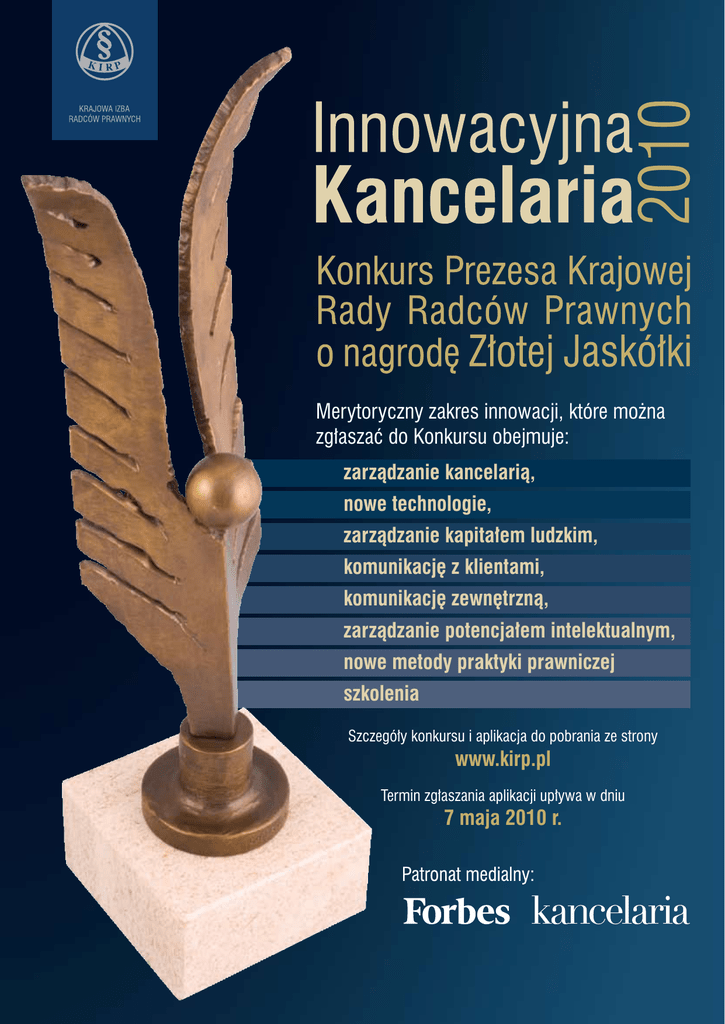 §
KIRP

KRAJOWA IZBA
RADCÓW PRAWNYCH

Innowacyjna
Kancelaria
2010

Konkurs Prezesa Krajowej Rady Radców Prawnych o nagrodę Złotej Jaskółki

Merytoryczny zakres innowacji, które można zgłaszać do Konkursu obejmuje:

zarządzanie kancelarią,
nowe technologie,
zarządzanie kapitałem ludzkim,
komunikację z klientami,
komunikację zewnętrzną,
zarządzanie potencjałem intelektualnym,
nowe metody praktyki prawniczej
szkolenia

Szczegóły konkursu i aplikacja do pobrania ze strony
www.kirp.pl

Termin zgłaszania aplikacji upływa w dniu
7 maja 2010 r.

Patronat medialny:
Forbes kancelaria